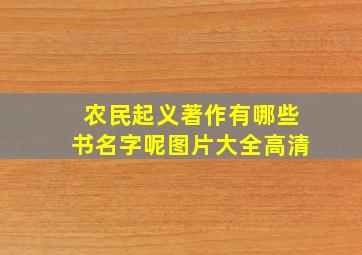 农民起义著作有哪些
书名字呢图片大全高清